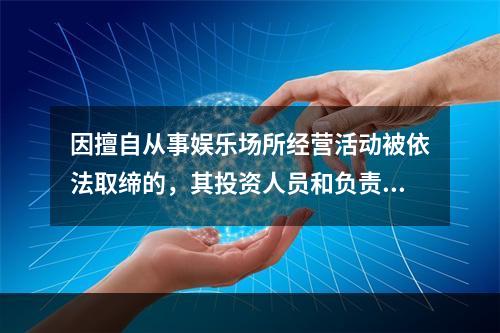 因擅自从事娱乐场所经营活动被依法取缔的，其投资人员和负责...